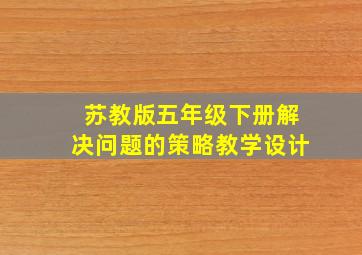 苏教版五年级下册解决问题的策略教学设计